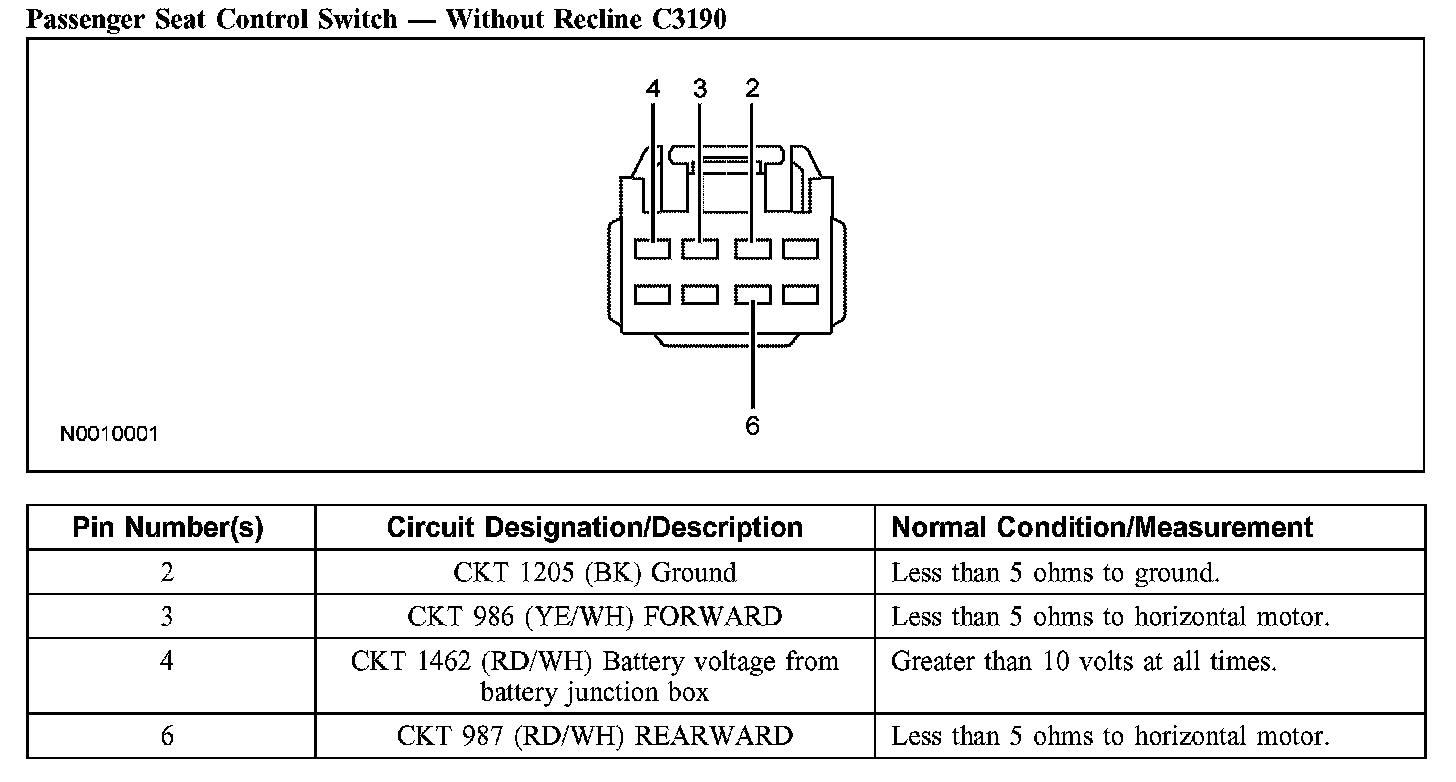 Passenger Seat Control Switch — Without Recline C3190

4 3 2

6

N0010001

| Pin Number(s) | Circuit Designation/Description | Normal Condition/Measurement |
|---|---|---|
| 2 | CKT 1205 (BK) Ground | Less than 5 ohms to ground. |
| 3 | CKT 986 (YE/WH) FORWARD | Less than 5 ohms to horizontal motor. |
| 4 | CKT 1462 (RD/WH) Battery voltage from battery junction box | Greater than 10 volts at all times. |
| 6 | CKT 987 (RD/WH) REARWARD | Less than 5 ohms to horizontal motor. |